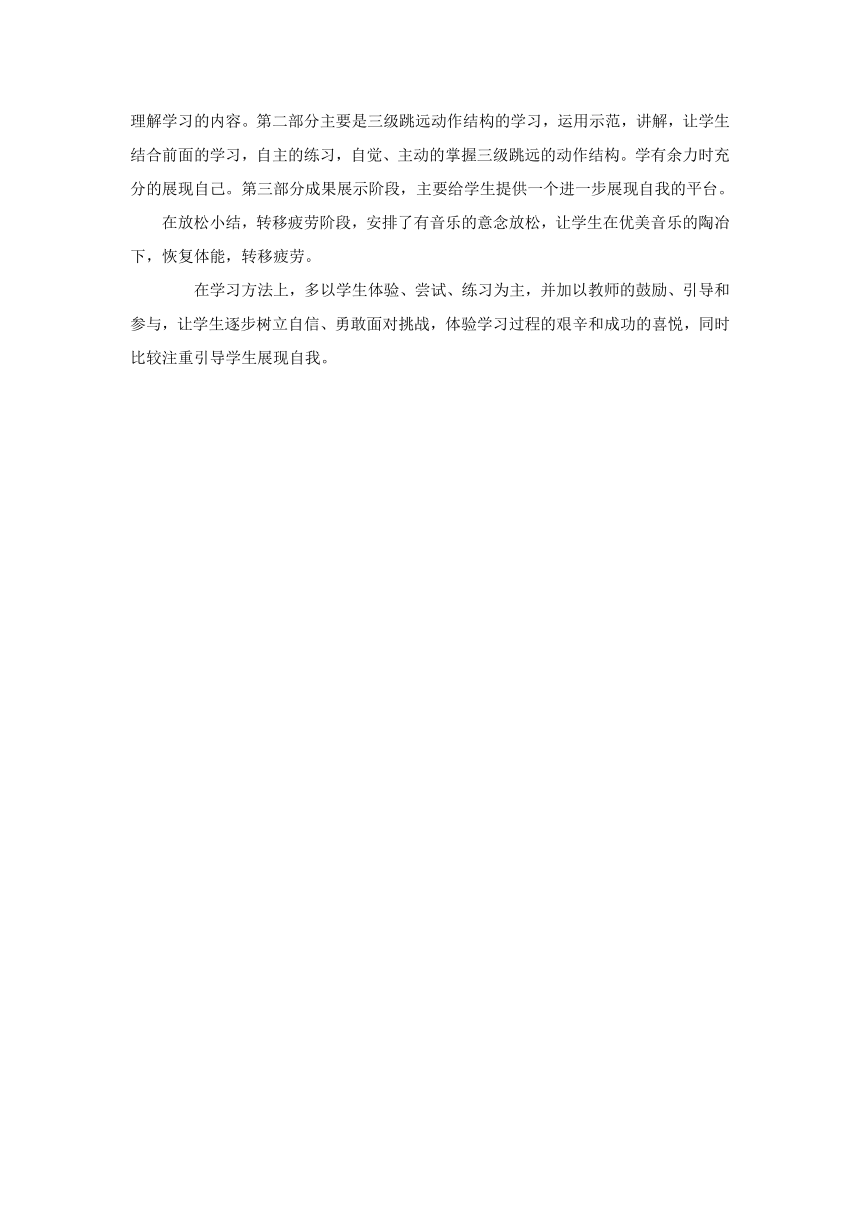 理解学习的内容。第二部分主要是三级跳远动作结构的学习，运用示范，讲解，让学生结合前面的学习，自主的练习，自觉、主动的掌握三级跳远的动作结构。学有余力时充分的展现自己。第三部分成果展示阶段，主要给学生提供一个进一步展现自我的平台。

在放松小结，转移疲劳阶段，安排了有音乐的意念放松，让学生在优美音乐的陶冶下，恢复体能，转移疲劳。

在学习方法上，多以学生体验、尝试、练习为主，并加以教师的鼓励、引导和参与，让学生逐步树立自信、勇敢面对挑战，体验学习过程的艰辛和成功的喜悦，同时比较注重引导学生展现自我。